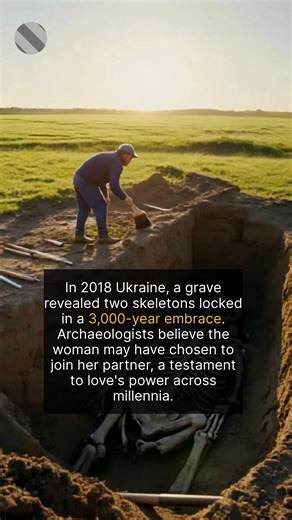 In 2018 Ukraine, a grave revealed two skeletons locked in a 3,000-year embrace. Archaeologists believe the woman may have chosen to join her partner, a testament to love's power across millennia.